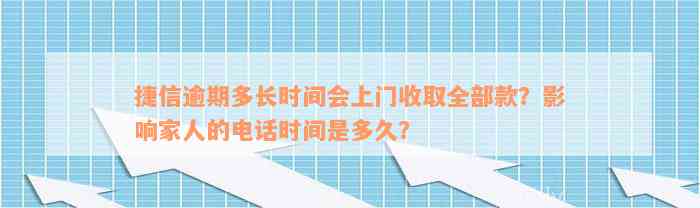 捷信逾期多长时间会上门收取全部款？影响家人的电话时间是多久？